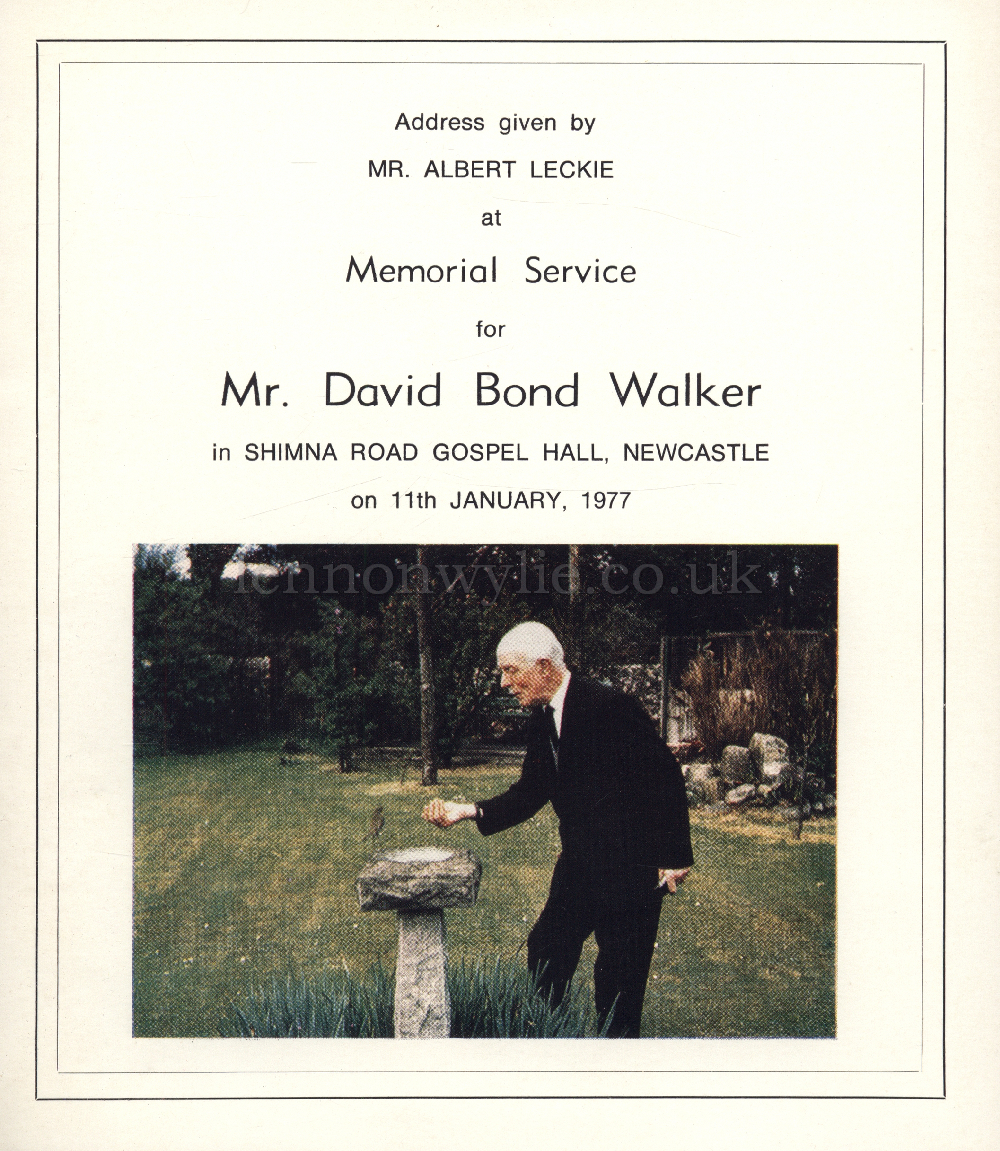 Address given by

MR. ALBERT LECKIE

at

Memorial Service

for

Mr. David Bond Walker

in SHIMNA ROAD GOSPEL HALL, NEWCASTLE

on 11th JANUARY, 1977

lennonwylie.co.uk